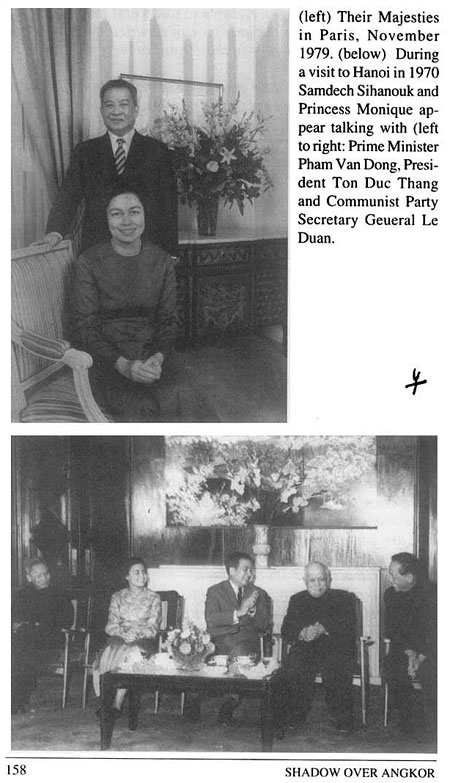 (left) Their Majesties in Paris, November 1979. (below) During a visit to Hanoi in 1970 Samdech Sihanouk and Princess Monique appear talking with (left to right: Prime Minister Pham Van Dong, President Ton Duc Thang and Communist Party Secretary Geueral Le Duan.

4

158 SHADOW OVER ANGKOR